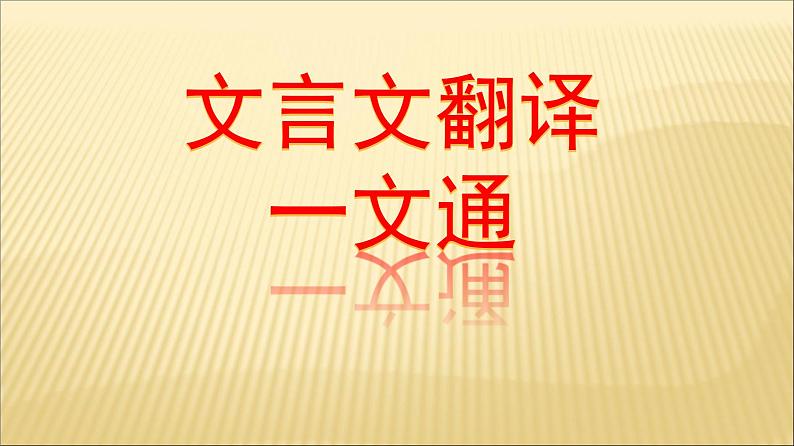 文言文翻译
一文通